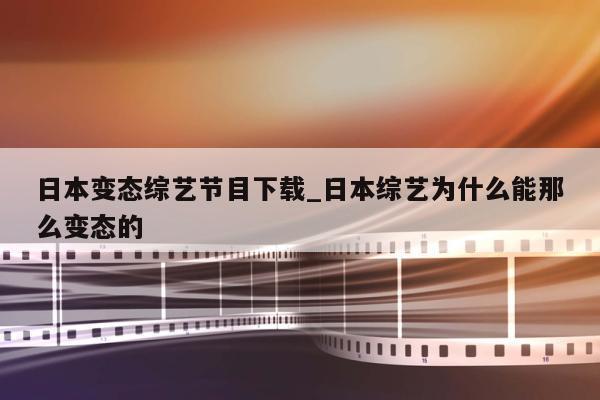 日本变态综艺节目下载_日本综艺为什么能那么变态的